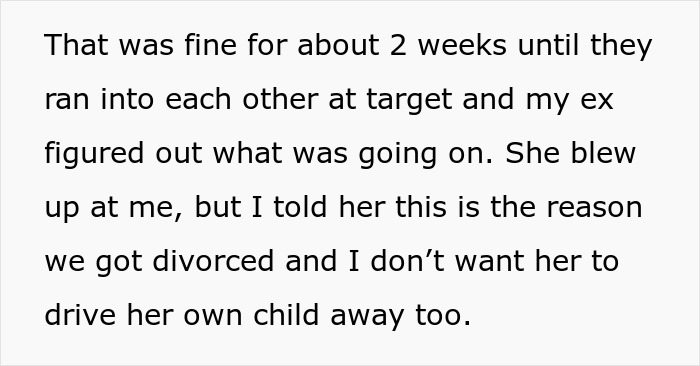 That was fine for about 2 weeks until they ran into each other at target and my ex figured out what was going on. She blew up at me, but I told her this is the reason we got divorced and I don’t want her to drive her own child away too.